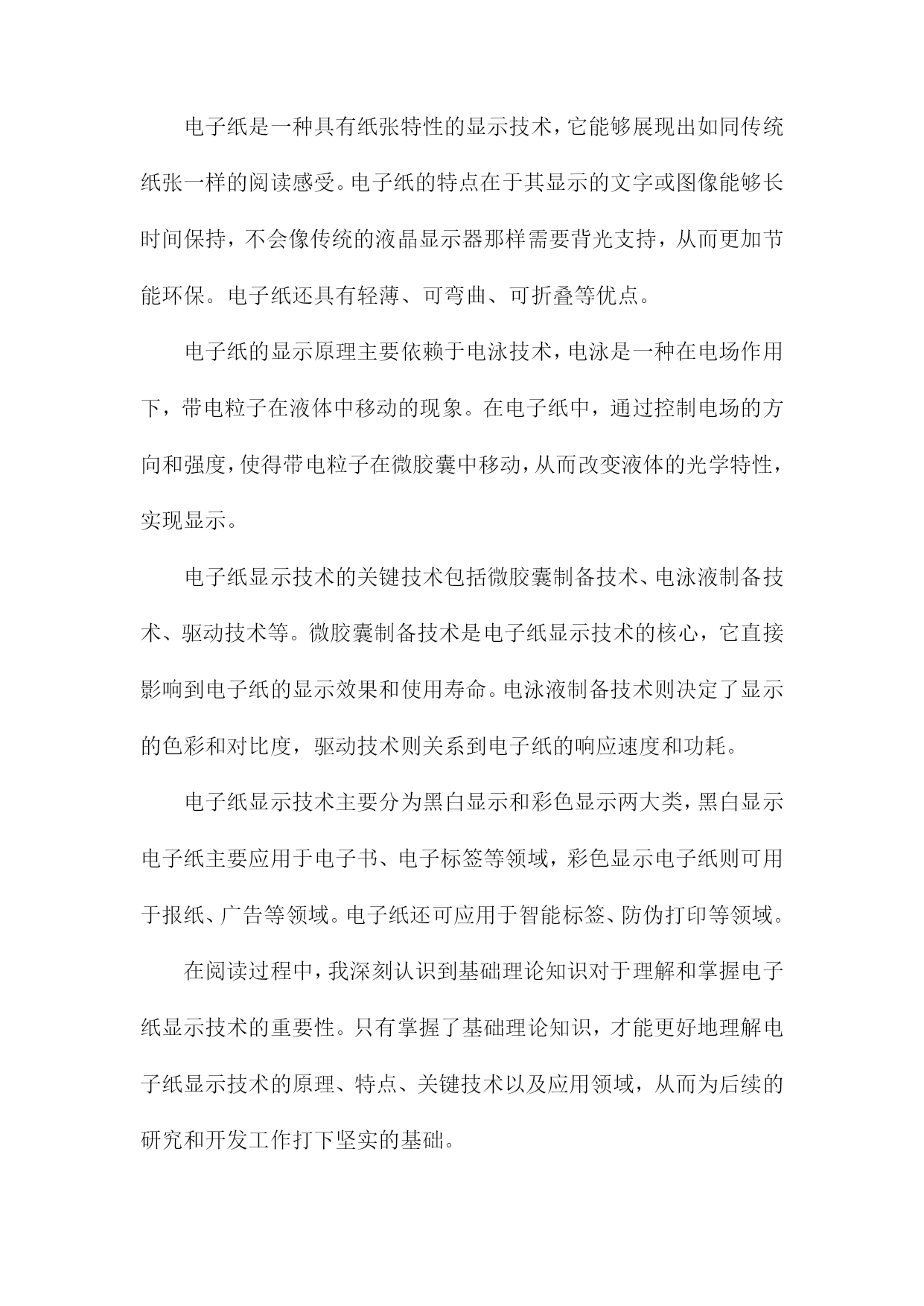 电子纸是一种具有纸张特性的显示技术，它能够展现出如同传统纸张一样的阅读感受。电子纸的特点在于其显示的文字或图像能够长时间保持，不会像传统的液晶显示器那样需要背光支持，从而更加节能环保。电子纸还具有轻薄、可弯曲、可折叠等优点。

电子纸的显示原理主要依赖于电泳技术，电泳是一种在电场作用下，带电粒子在液体中移动的现象。在电子纸中，通过控制电场的方向和强度，使得带电粒子在微胶囊中移动，从而改变液体的光学特性，实现显示。

电子纸显示技术的关键技术包括微胶囊制备技术、电泳液制备技术、驱动技术等。微胶囊制备技术是电子纸显示技术的核心，它直接影响到电子纸的显示效果和使用寿命。电泳液制备技术则决定了显示的色彩和对比度，驱动技术则关系到电子纸的响应速度和功耗。

电子纸显示技术主要分为黑白显示和彩色显示两大类，黑白显示电子纸主要应用于电子书、电子标签等领域，彩色显示电子纸则可用于报纸、广告等领域。电子纸还可应用于智能标签、防伪打印等领域。

在阅读过程中，我深刻认识到基础理论知识对于理解和掌握电子纸显示技术的重要性。只有掌握了基础理论知识，才能更好地理解电子纸显示技术的原理、特点、关键技术以及应用领域，从而为后续的研究和开发工作打下坚实的基础。